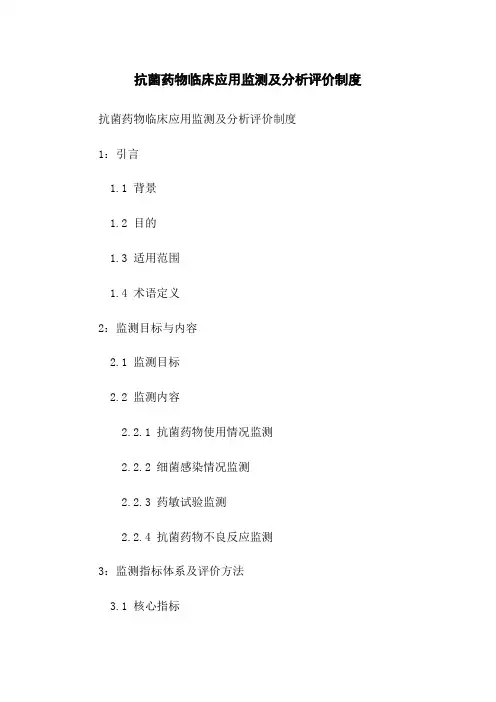 抗菌药物临床应用监测及分析评价制度

抗菌药物临床应用监测及分析评价制度

1：引言

1.1 背景

1.2 目的

1.3 适用范围

1.4 术语定义

2：监测目标与内容

2.1 监测目标

2.2 监测内容

2.2.1 抗菌药物使用情况监测

2.2.2 细菌感染情况监测

2.2.3 药敏试验监测

2.2.4 抗菌药物不良反应监测

3：监测指标体系及评价方法

3.1 核心指标